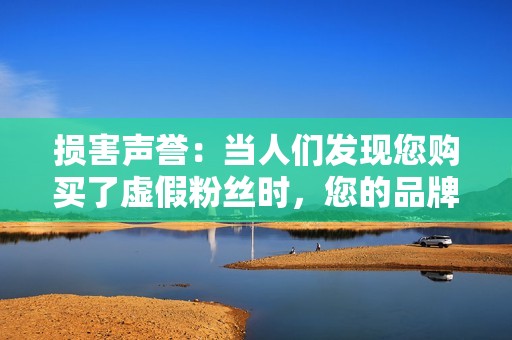 损害声誉：当人们发现您购买了虚假粉丝时，您的品牌